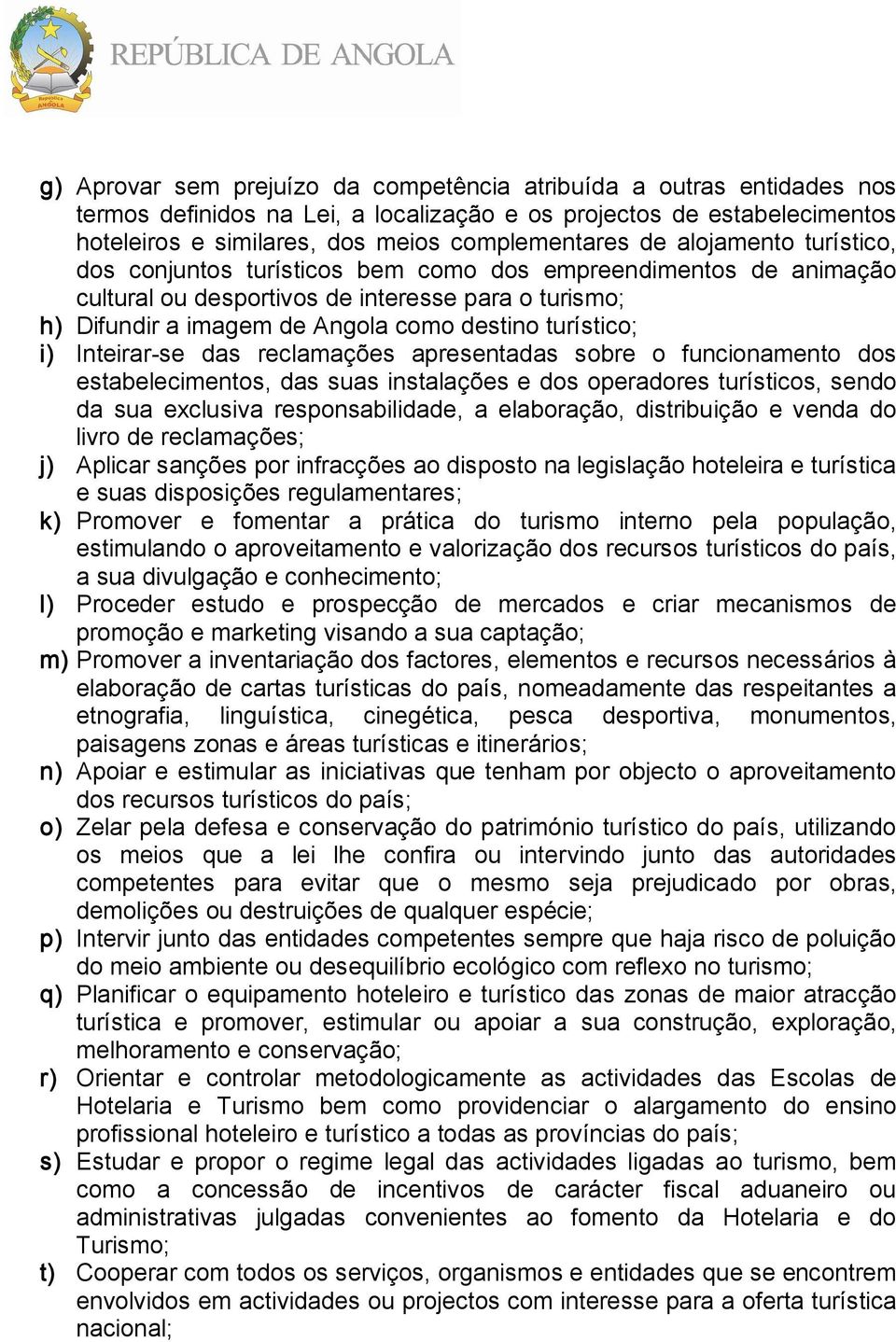 República de ANGOLA

REPÚBLICA DE ANGOLA

g) Aprovar sem prejuízo da competência atribuída a outras entidades nos termos definidos na Lei, a localização e os projectos de estabelecimentos hoteleiros e similares, dos meios complementares de alojamento turístico, dos conjuntos turísticos bem como dos empreendimentos de animação cultural ou desportivos de interesse para o turismo;

h) Difundir a imagem de Angola como destino turístico;

i) Inteirar-se das reclamações apresentadas sobre o funcionamento dos estabelecimentos, das suas instalações e dos operadores turísticos, sendo da sua exclusiva responsabilidade, a elaboração, distribuição e venda do livro de reclamações;

j) Aplicar sanções por infracções ao disposto na legislação hoteleira e turística e suas disposições regulamentares;

k) Promover e fomentar a prática do turismo interno pela população, estimulando o aproveitamento e valorização dos recursos turísticos do país, a sua divulgação e conhecimento;

l) Proceder estudo e prospecção de mercados e criar mecanismos de promoção e marketing visando a sua captação;

m) Promover a inventariação dos factores, elementos e recursos necessários à elaboração de cartas turísticas do país, nomeadamente das respeitantes a etnografia, linguística, cinegética, pesca desportiva, monumentos, paisagens zonas e áreas turísticas e itinerários;

n) Apoiar e estimular as iniciativas que tenham por objecto o aproveitamento dos recursos turísticos do país;

o) Zelar pela defesa e conservação do património turístico do país, utilizando os meios que a lei lhe confira ou intervindo junto das autoridades competentes para evitar que o mesmo seja prejudicado por obras, demolições ou destruições de qualquer espécie;

p) Intervir junto das entidades competentes sempre que haja risco de poluição do meio ambiente ou desequilíbrio ecológico com reflexo no turismo;

q) Planificar o equipamento hoteleiro e turístico das zonas de maior atracção turística e promover, estimular ou apoiar a sua construção, exploração, melhoramento e conservação;

r) Orientar e controlar metodologicamente as actividades das Escolas de Hotelaria e Turismo bem como providenciar o alargamento do ensino profissional hoteleiro e turístico a todas as províncias do país;

s) Estudar e propor o regime legal das actividades ligadas ao turismo, bem como a concessão de incentivos de carácter fiscal aduaneiro ou administrativas julgadas convenientes ao fomento da Hotelaria e do Turismo;

t) Cooperar com todos os serviços, organismos e entidades que se encontrem envolvidos em actividades ou projectos com interesse para a oferta turística nacional;